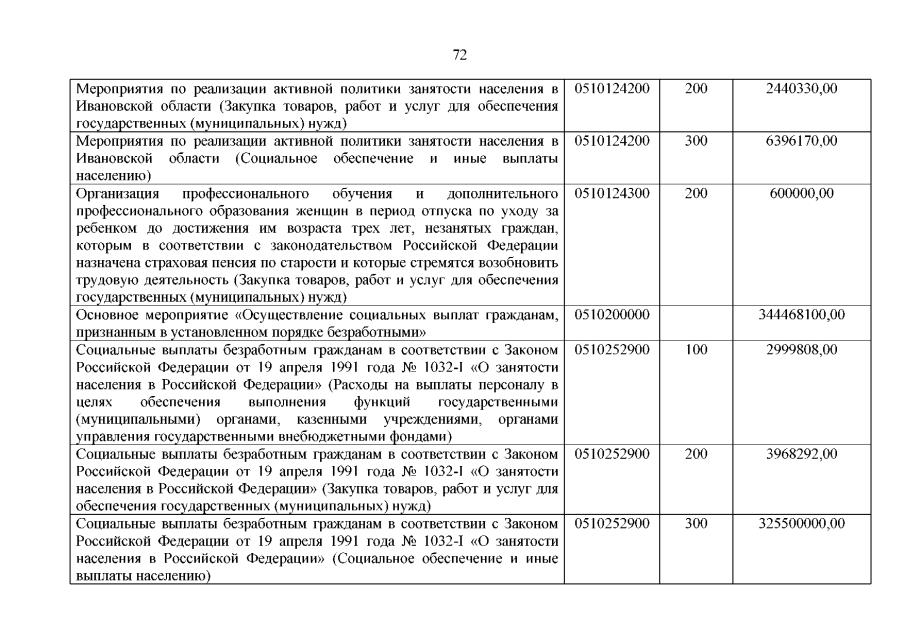 72

| | | | |
|---|---|---|---|
| Мероприятия по реализации активной политики занятости населения в Ивановской области (Закупка товаров, работ и услуг для обеспечения государственных (муниципальных) нужд) | 0510124200 | 200 | 2440330,00 |
| Мероприятия по реализации активной политики занятости населения в Ивановской области (Социальное обеспечение и иные выплаты населению) | 0510124200 | 300 | 6396170,00 |
| Организация профессионального обучения и дополнительного профессионального образования женщин в период отпуска по уходу за ребенком до достижения им возраста трех лет, незанятых граждан, которым в соответствии с законодательством Российской Федерации назначена страховая пенсия по старости и которые стремятся возобновить трудовую деятельность (Закупка товаров, работ и услуг для обеспечения государственных (муниципальных) нужд) | 0510124300 | 200 | 600000,00 |
| Основное мероприятие «Осуществление социальных выплат гражданам, признанным в установленном порядке безработными» | 0510200000 | | 344468100,00 |
| Социальные выплаты безработным гражданам в соответствии с Законом Российской Федерации от 19 апреля 1991 года № 1032-I «О занятости населения в Российской Федерации» (Расходы на выплаты персоналу в целях обеспечения выполнения функций государственными (муниципальными) органами, казенными учреждениями, органами управления государственными внебюджетными фондами) | 0510252900 | 100 | 2999808,00 |
| Социальные выплаты безработным гражданам в соответствии с Законом Российской Федерации от 19 апреля 1991 года № 1032-I «О занятости населения в Российской Федерации» (Закупка товаров, работ и услуг для обеспечения государственных (муниципальных) нужд) | 0510252900 | 200 | 3968292,00 |
| Социальные выплаты безработным гражданам в соответствии с Законом Российской Федерации от 19 апреля 1991 года № 1032-I «О занятости населения в Российской Федерации» (Социальное обеспечение и иные выплаты населению) | 0510252900 | 300 | 325500000,00 |